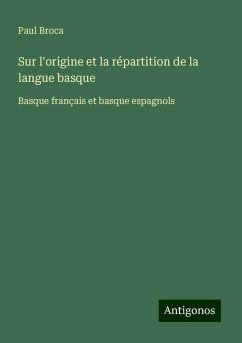 Paul Broca

Sur l'origine et la répartition de la langue basque

Basque français et basque espagnols

Antigonos